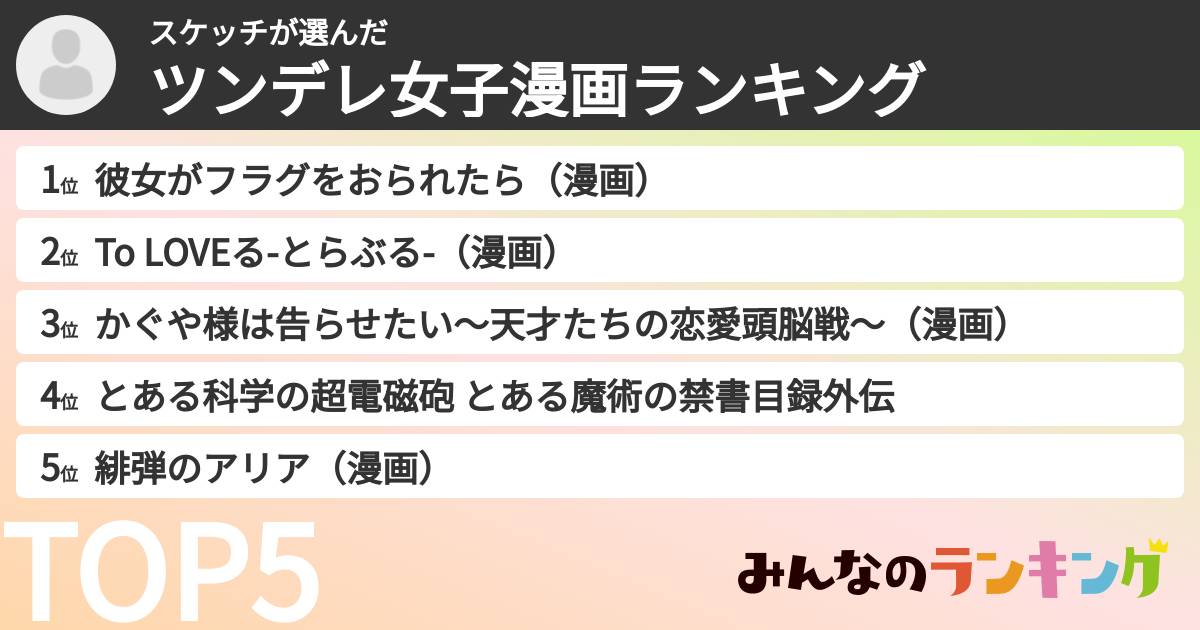 スケッチが選んだ
ツンデレ女子漫画ランキング

1位 彼女がフラグをおられたら（漫画）
2位 To LOVEる-とらぶる-（漫画）
3位 かぐや様は告らせたい～天才たちの恋愛頭脳戦～（漫画）
4位 とある科学の超電磁砲 とある魔術の禁書目録外伝
5位 緋弾のアリア（漫画）

TOP5

みんなのランキング